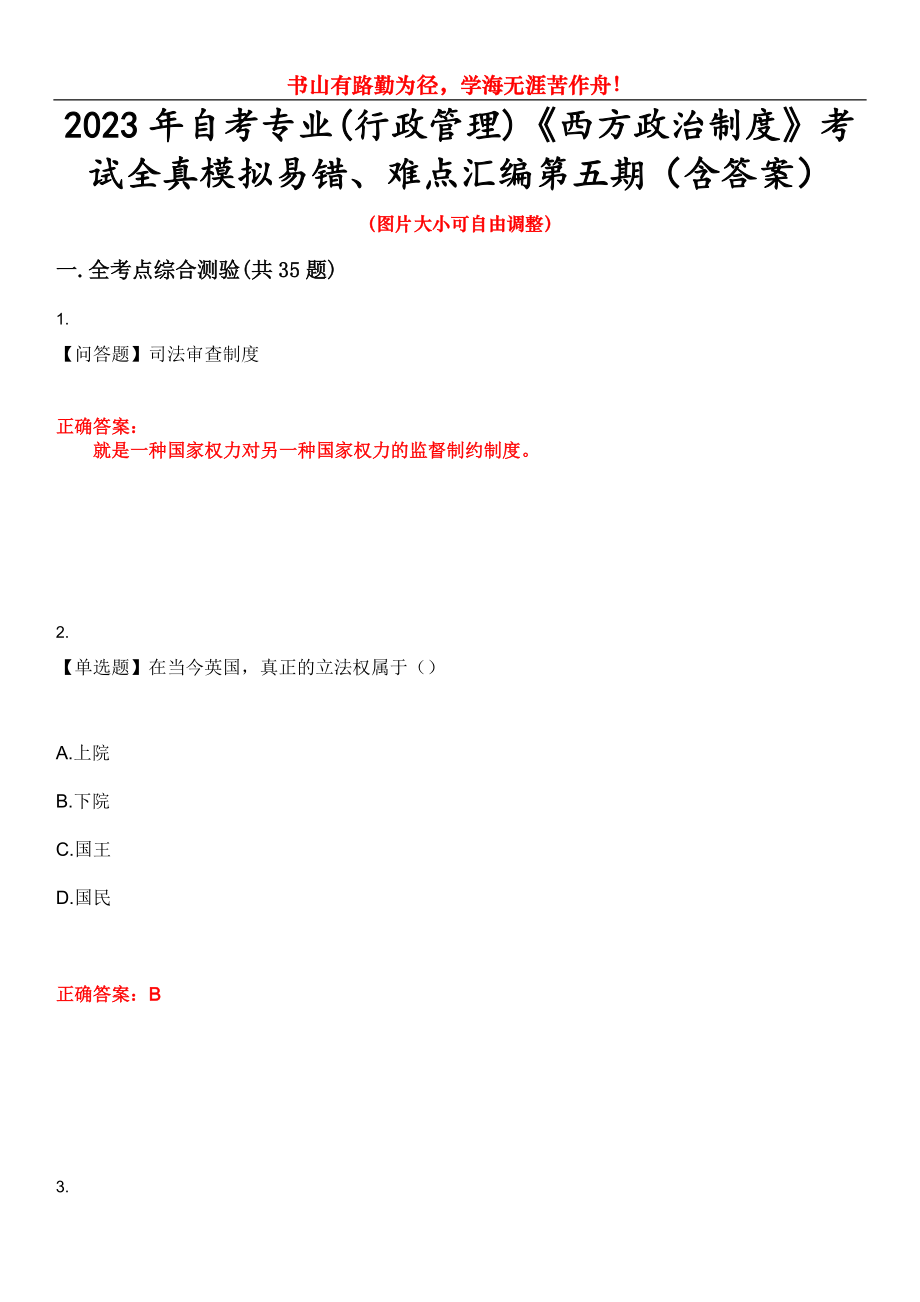 书山有路勤为径，学海无涯苦作舟！

2023年自考专业(行政管理)《西方政治制度》考试全真模拟易错、难点汇编第五期（含答案）

（图片大小可自由调整）

一.全考点综合测验(共35题)

1.

【问答题】司法审查制度

正确答案：

就是一种国家权力对另一种国家权力的监督制约制度。

2.

【单选题】在当今英国，真正的立法权属于（）

A.上院

B.下院

C.国王

D.国民

正确答案：B

3.